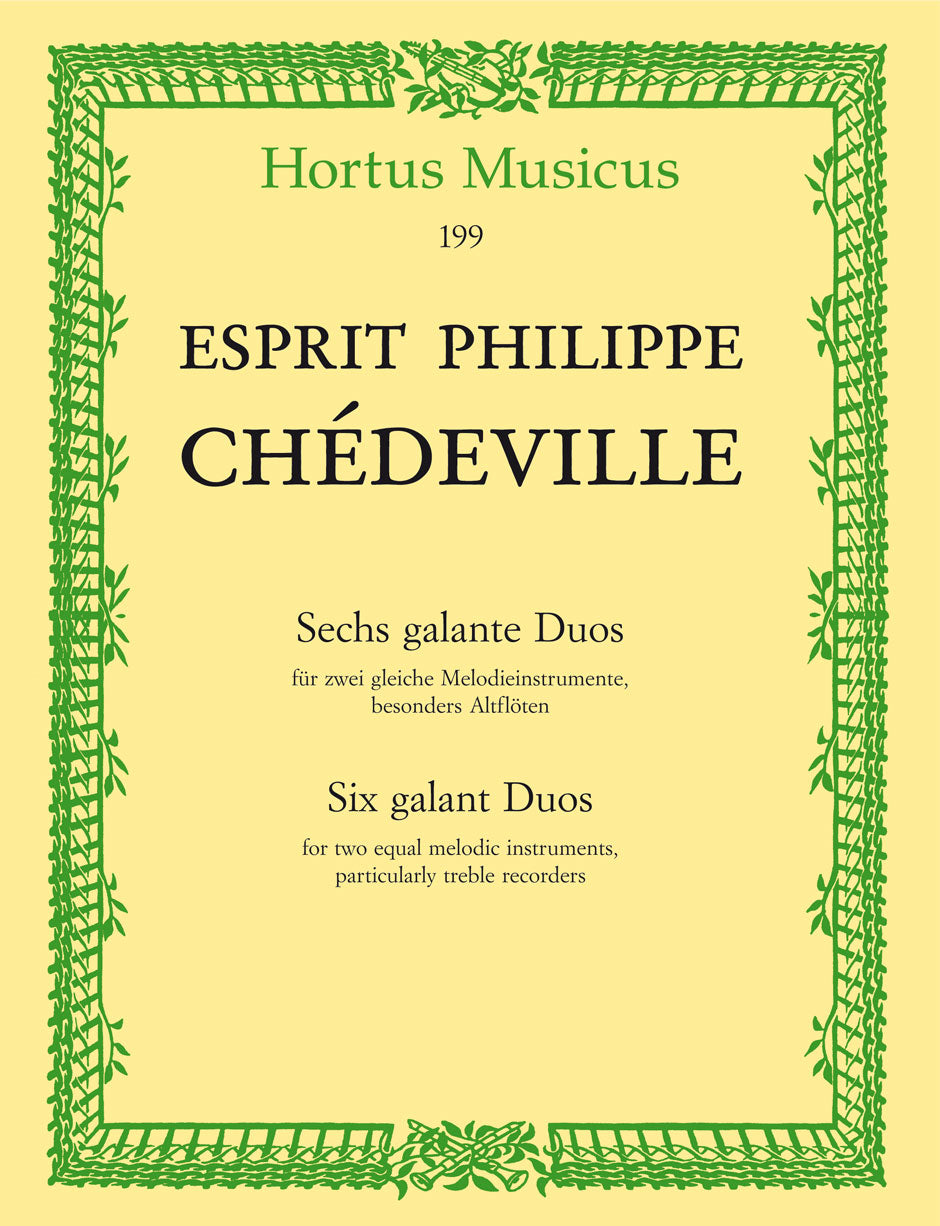 Hortus Musicus

199

ESPRIT PHILIPPE
CHÉDEVILLE

Sechs galante Duos

für zwei gleiche Melodieinstrumente, besonders Altflöten

Six galant Duos

for two equal melodic instruments, particularly treble recorders